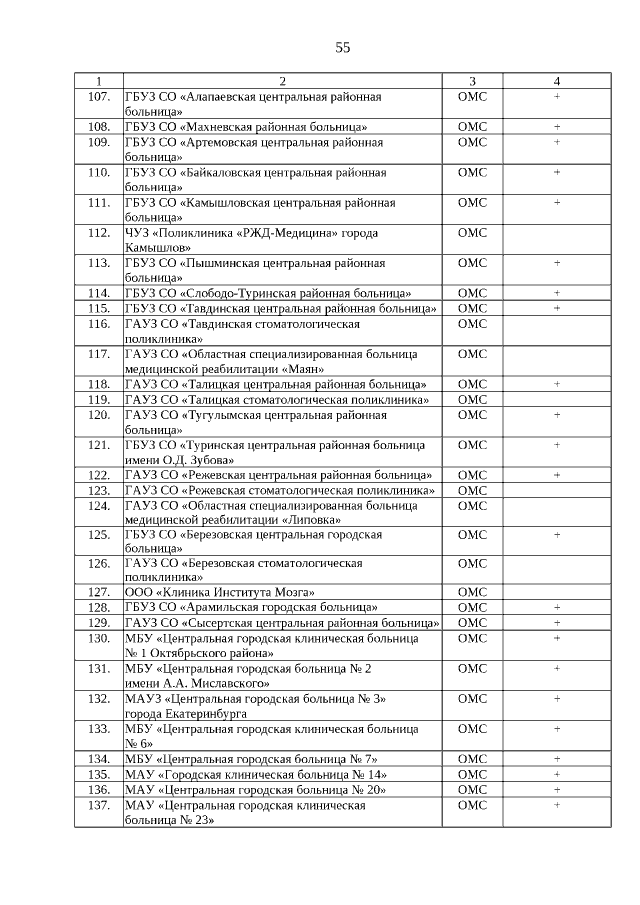 55

| 1 | 2 | 3 | 4 |
|---|---|---|---|
| 107. | ГБУЗ СО «Алапаевская центральная районная больница» | ОМС | + |
| 108. | ГБУЗ СО «Махневская районная больница» | ОМС | + |
| 109. | ГБУЗ СО «Артемовская центральная районная больница» | ОМС | + |
| 110. | ГБУЗ СО «Байкаловская центральная районная больница» | ОМС | + |
| 111. | ГБУЗ СО «Камышловская центральная районная больница» | ОМС | + |
| 112. | ЧУЗ «Поликлиника «РЖД-Медицина» города Камышлов» | ОМС | |
| 113. | ГБУЗ СО «Пышминская центральная районная больница» | ОМС | + |
| 114. | ГБУЗ СО «Слободо-Туринская районная больница» | ОМС | + |
| 115. | ГБУЗ СО «Тавдинская центральная районная больница» | ОМС | + |
| 116. | ГАУЗ СО «Тавдинская стоматологическая поликлиника» | ОМС | |
| 117. | ГАУЗ СО «Областная специализированная больница медицинской реабилитации «Маян» | ОМС | |
| 118. | ГАУЗ СО «Талицкая центральная районная больница» | ОМС | + |
| 119. | ГАУЗ СО «Талицкая стоматологическая поликлиника» | ОМС | |
| 120. | ГАУЗ СО «Тугулымская центральная районная больница» | ОМС | + |
| 121. | ГБУЗ СО «Туринская центральная районная больница имени О.Д. Зубова» | ОМС | + |
| 122. | ГАУЗ СО «Режевская центральная районная больница» | ОМС | + |
| 123. | ГАУЗ СО «Режевская стоматологическая поликлиника» | ОМС | |
| 124. | ГАУЗ СО «Областная специализированная больница медицинской реабилитации «Липовка» | ОМС | |
| 125. | ГБУЗ СО «Березовская центральная городская больница» | ОМС | + |
| 126. | ГАУЗ СО «Березовская стоматологическая поликлиника» | ОМС | |
| 127. | ООО «Клиника Института Мозга» | ОМС | |
| 128. | ГБУЗ СО «Арамильская городская больница» | ОМС | + |
| 129. | ГАУЗ СО «Сысертская центральная районная больница» | ОМС | + |
| 130. | МБУ «Центральная городская клиническая больница № 1 Октябрьского района» | ОМС | + |
| 131. | МБУ «Центральная городская больница № 2 имени А.А. Миславского» | ОМС | + |
| 132. | МАУЗ «Центральная городская больница № 3» города Екатеринбурга | ОМС | + |
| 133. | МБУ «Центральная городская клиническая больница № 6» | ОМС | + |
| 134. | МБУ «Центральная городская больница № 7» | ОМС | + |
| 135. | МАУ «Городская клиническая больница № 14» | ОМС | + |
| 136. | МАУ «Центральная городская больница № 20» | ОМС | + |
| 137. | МАУ «Центральная городская клиническая больница № 23» | ОМС | + |